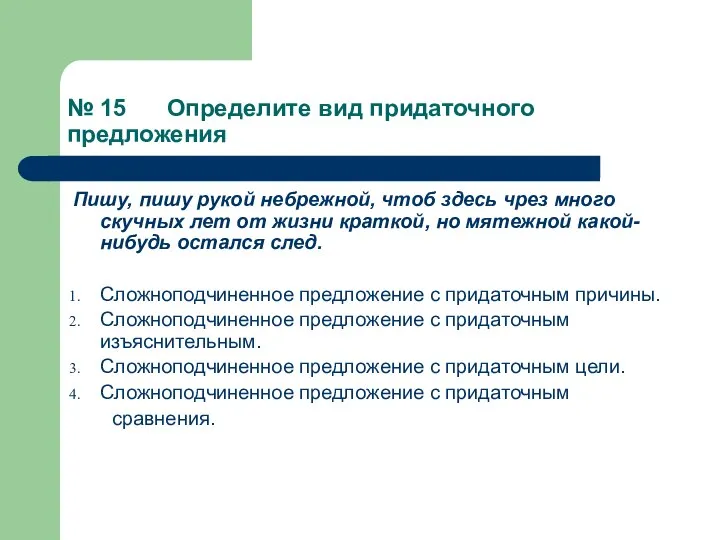 № 15 Определите вид придаточного предложения

Пишу, пишу рукой небрежной, чтоб здесь чрез много скучных лет от жизни краткой, но мятежной какой-нибудь остался след.

1. Сложноподчиненное предложение с придаточным причины.
2. Сложноподчиненное предложение с придаточным изъяснительным.
3. Сложноподчиненное предложение с придаточным цели.
4. Сложноподчиненное предложение с придаточным сравнения.